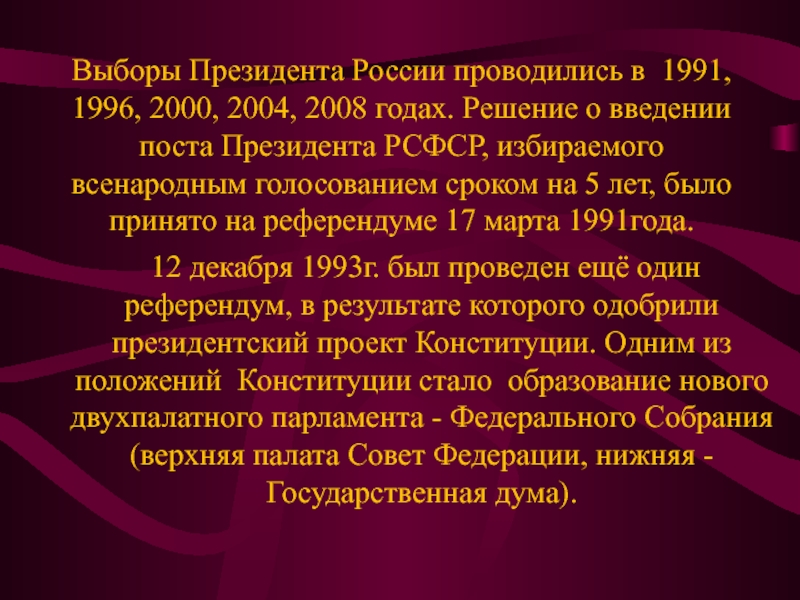 Выборы Президента России проводились в 1991, 1996, 2000, 2004, 2008 годах. Решение о введении поста Президента РСФСР, избираемого всенародным голосованием сроком на 5 лет, было принято на референдуме 17 марта 1991года.

12 декабря 1993г. был проведен ещё один референдум, в результате которого одобрили президентский проект Конституции. Одним из положений Конституции стало образование нового двухпалатного парламента - Федерального Собрания (верхняя палата Совет Федерации, нижняя - Государственная дума).